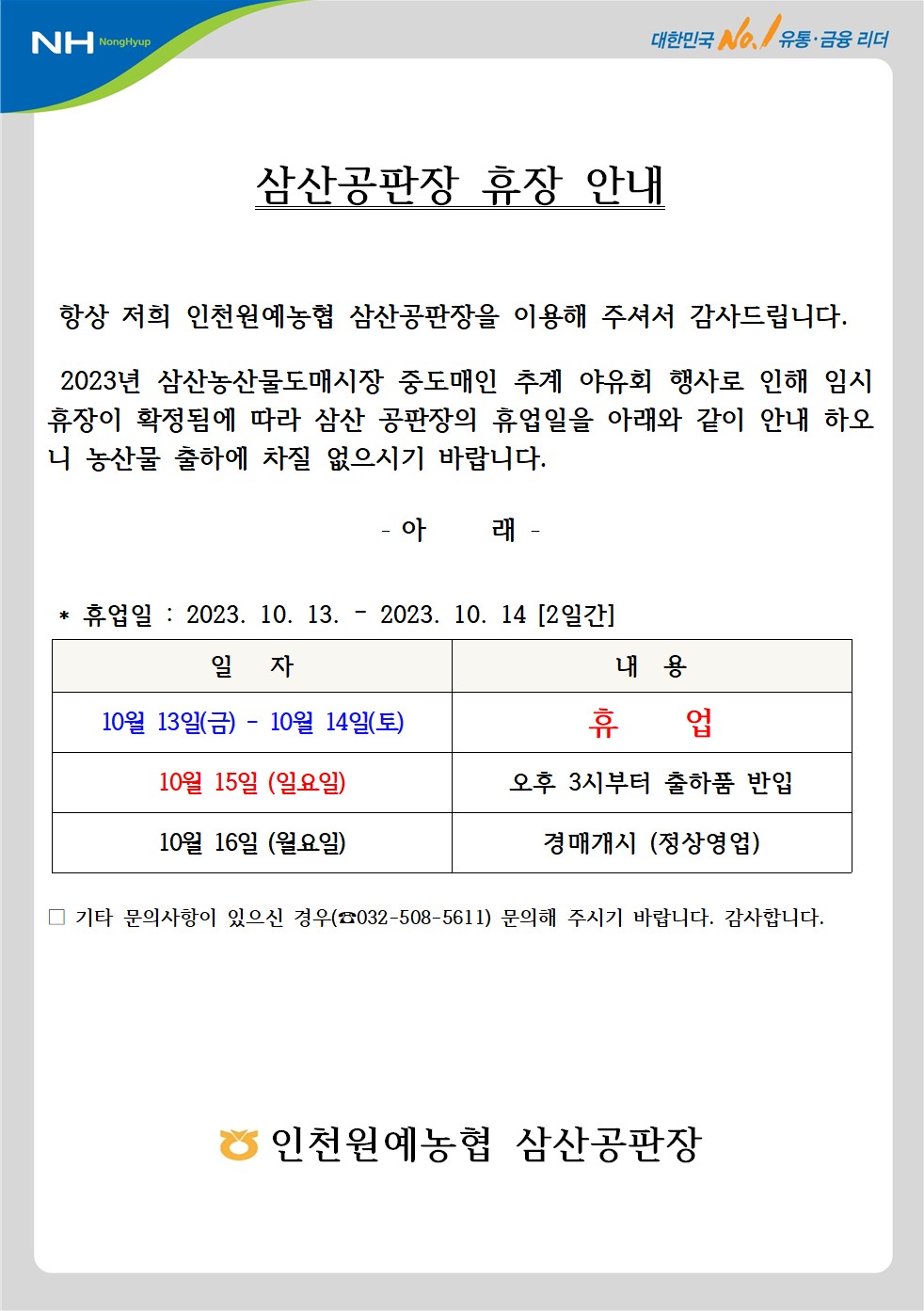 NH NongHyup

대한민국 No.1 유통·금융 리더

삼산공판장 휴장 안내

항상 저희 인천원예농협 삼산공판장을 이용해 주셔서 감사드립니다.

2023년 삼산농산물도매시장 중도매인 추계 야유회 행사로 인해 임시 휴장이 확정됨에 따라 삼산 공판장의 휴업일을 아래와 같이 안내 하오니 농산물 출하에 차질 없으시기 바랍니다.

- 아 래 -

* 휴업일 : 2023. 10. 13. - 2023. 10. 14 [2일간]

| 일 자 | 내 용 |
|---|---|
| 10월 13일(금) - 10월 14일(토) | 휴 업 |
| 10월 15일 (일요일) | 오후 3시부터 출하품 반입 |
| 10월 16일 (월요일) | 경매개시 (정상영업) |

□ 기타 문의사항이 있으신 경우(☎032-508-5611) 문의해 주시기 바랍니다. 감사합니다.

인천원예농협 삼산공판장